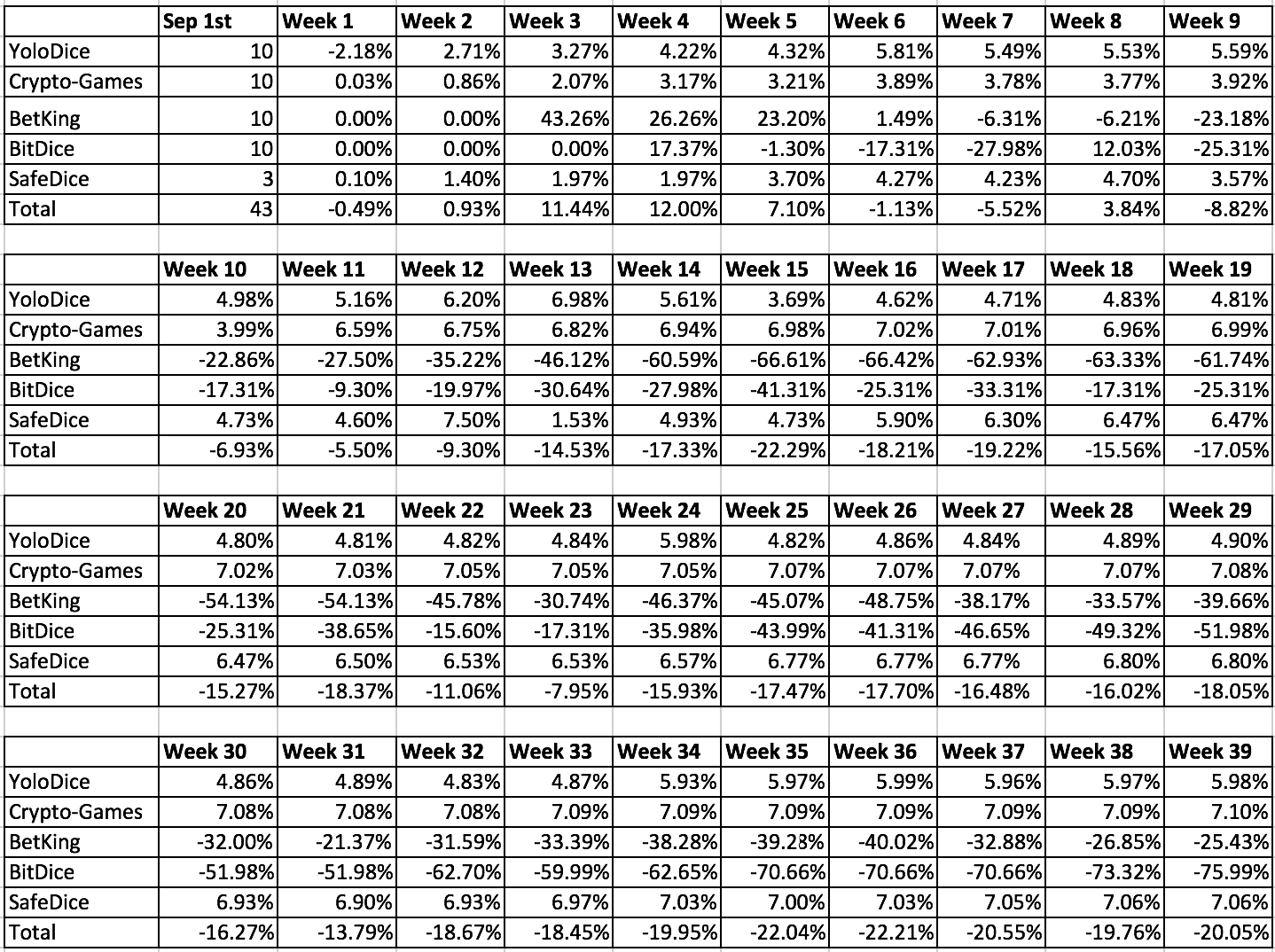 | | Sep 1st | Week 1 | Week 2 | Week 3 | Week 4 | Week 5 | Week 6 | Week 7 | Week 8 | Week 9 |
|---|---|---|---|---|---|---|---|---|---|---|
| YoloDice | 10 | -2.18% | 2.71% | 3.27% | 4.22% | 4.32% | 5.81% | 5.49% | 5.53% | 5.59% |
| Crypto-Games | 10 | 0.03% | 0.86% | 2.07% | 3.17% | 3.21% | 3.89% | 3.78% | 3.77% | 3.92% |
| BetKing | 10 | 0.00% | 0.00% | 43.26% | 26.26% | 23.20% | 1.49% | -6.31% | -6.21% | -23.18% |
| BitDice | 10 | 0.00% | 0.00% | 0.00% | 17.37% | -1.30% | -17.31% | -27.98% | 12.03% | -25.31% |
| SafeDice | 3 | 0.10% | 1.40% | 1.97% | 1.97% | 3.70% | 4.27% | 4.23% | 4.70% | 3.57% |
| Total | 43 | -0.49% | 0.93% | 11.44% | 12.00% | 7.10% | -1.13% | -5.52% | 3.84% | -8.82% |

| | Week 10 | Week 11 | Week 12 | Week 13 | Week 14 | Week 15 | Week 16 | Week 17 | Week 18 | Week 19 |
|---|---|---|---|---|---|---|---|---|---|---|
| YoloDice | 4.98% | 5.16% | 6.20% | 6.98% | 5.61% | 3.69% | 4.62% | 4.71% | 4.83% | 4.81% |
| Crypto-Games | 3.99% | 6.59% | 6.75% | 6.82% | 6.94% | 6.98% | 7.02% | 7.01% | 6.96% | 6.99% |
| BetKing | -22.86% | -27.50% | -35.22% | -46.12% | -60.59% | -66.61% | -66.42% | -62.93% | -63.33% | -61.74% |
| BitDice | -17.31% | -9.30% | -19.97% | -30.64% | -27.98% | -41.31% | -25.31% | -33.31% | -17.31% | -25.31% |
| SafeDice | 4.73% | 4.60% | 7.50% | 1.53% | 4.93% | 4.73% | 5.90% | 6.30% | 6.47% | 6.47% |
| Total | -6.93% | -5.50% | -9.30% | -14.53% | -17.33% | -22.29% | -18.21% | -19.22% | -15.56% | -17.05% |

| | Week 20 | Week 21 | Week 22 | Week 23 | Week 24 | Week 25 | Week 26 | Week 27 | Week 28 | Week 29 |
|---|---|---|---|---|---|---|---|---|---|---|
| YoloDice | 4.80% | 4.81% | 4.82% | 4.84% | 5.98% | 4.82% | 4.86% | 4.84% | 4.89% | 4.90% |
| Crypto-Games | 7.02% | 7.03% | 7.05% | 7.05% | 7.05% | 7.07% | 7.07% | 7.07% | 7.07% | 7.08% |
| BetKing | -54.13% | -54.13% | -45.78% | -30.74% | -46.37% | -45.07% | -48.75% | -38.17% | -33.57% | -39.66% |
| BitDice | -25.31% | -38.65% | -15.60% | -17.31% | -35.98% | -43.99% | -41.31% | -46.65% | -49.32% | -51.98% |
| SafeDice | 6.47% | 6.50% | 6.53% | 6.53% | 6.57% | 6.77% | 6.77% | 6.77% | 6.80% | 6.80% |
| Total | -15.27% | -18.37% | -11.06% | -7.95% | -15.93% | -17.47% | -17.70% | -16.48% | -16.02% | -18.05% |

| | Week 30 | Week 31 | Week 32 | Week 33 | Week 34 | Week 35 | Week 36 | Week 37 | Week 38 | Week 39 |
|---|---|---|---|---|---|---|---|---|---|---|
| YoloDice | 4.86% | 4.89% | 4.83% | 4.87% | 5.93% | 5.97% | 5.99% | 5.96% | 5.97% | 5.98% |
| Crypto-Games | 7.08% | 7.08% | 7.08% | 7.09% | 7.09% | 7.09% | 7.09% | 7.09% | 7.09% | 7.10% |
| BetKing | -32.00% | -21.37% | -31.59% | -33.39% | -38.28% | -39.28% | -40.02% | -32.88% | -26.85% | -25.43% |
| BitDice | -51.98% | -51.98% | -62.70% | -59.99% | -62.65% | -70.66% | -70.66% | -70.66% | -73.32% | -75.99% |
| SafeDice | 6.93% | 6.90% | 6.93% | 6.97% | 7.03% | 7.00% | 7.03% | 7.05% | 7.06% | 7.06% |
| Total | -16.27% | -13.79% | -18.67% | -18.45% | -19.95% | -22.04% | -22.21% | -20.55% | -19.76% | -20.05% |